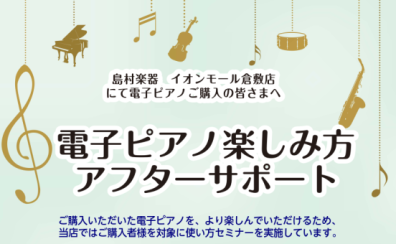 島村楽器　イオンモール倉敷店
にて電子ピアノご購入の皆さまへ

電子ピアノ楽しみ方
アフターサポート

ご購入いただいた電子ピアノを、より楽しんでいただけるため、
当店ではご購入者様を対象に使い方セミナーを実施しています。